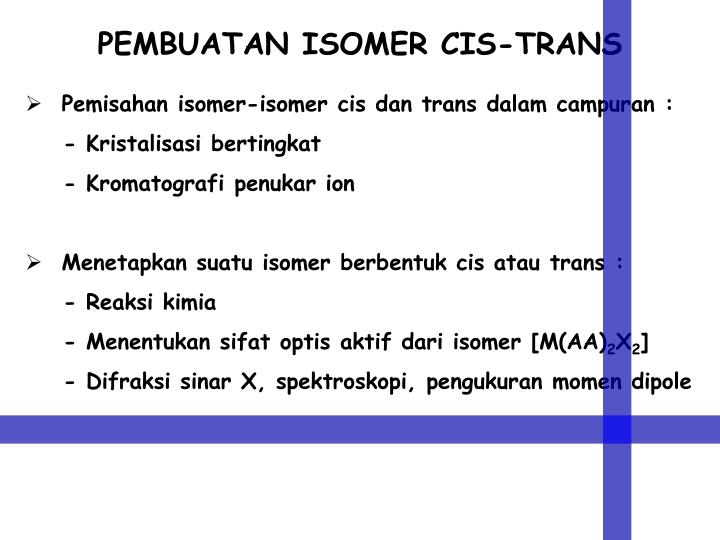 PEMBUATAN ISOMER CIS-TRANS

➢ Pemisahan isomer-isomer cis dan trans dalam campuran :
- Kristalisasi bertingkat
- Kromatografi penukar ion

➢ Menetapkan suatu isomer berbentuk cis atau trans :
- Reaksi kimia
- Menentukan sifat optis aktif dari isomer $[M(AA)_2X_2]$
- Difraksi sinar X, spektroskopi, pengukuran momen dipole